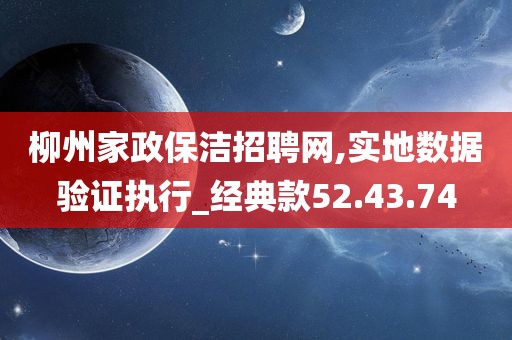 柳州家政保洁招聘网,实地数据验证执行_经典款52.43.74